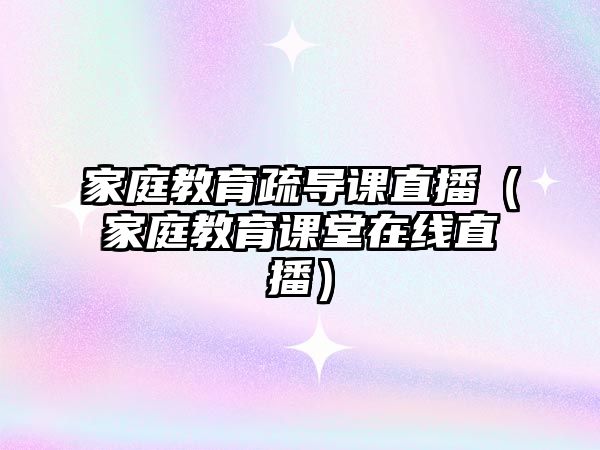 家庭教育疏导课直播（家庭教育课堂在线直播）